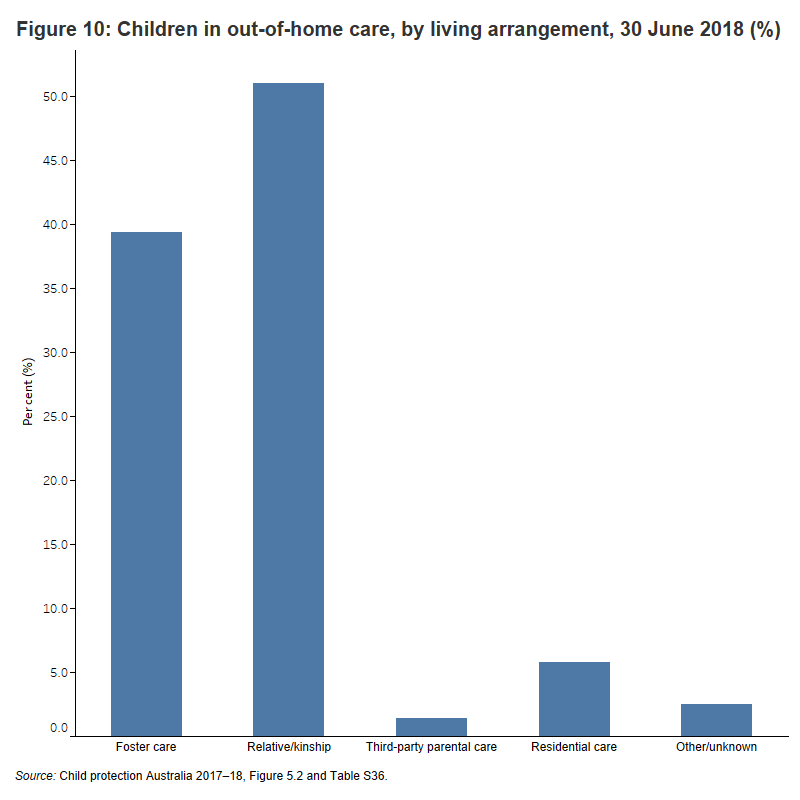 Figure 10: Children in out-of-home care, by living arrangement, 30 June 2018 (%)

Per cent (%)

50.0
45.0
40.0
35.0
30.0
25.0
20.0
15.0
10.0
5.0
0.0

Foster care
Relative/kinship
Third-party parental care
Residential care
Other/unknown

Source: Child protection Australia 2017–18, Figure 5.2 and Table S36.